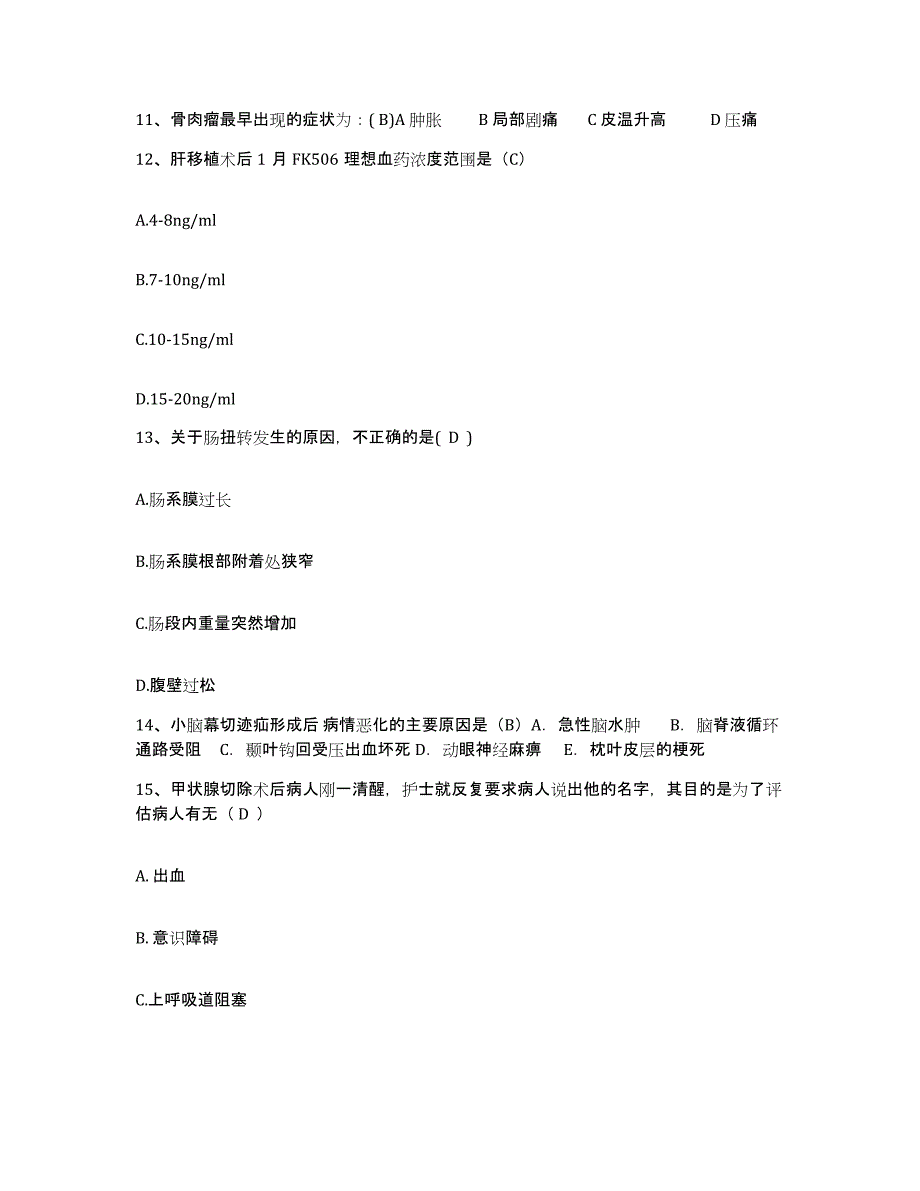 11、骨肉瘤最早出现的症状为：( B)A 肿胀　　B 局部剧痛　　C 皮温升高　　D 压痛

12、肝移植术后 1 月 FK506 理想血药浓度范围是（C）

A.4-8ng/ml

B.7-10ng/ml

C.10-15ng/ml

D.15-20ng/ml

13、关于肠扭转发生的原因，不正确的是( D )

A.肠系膜过长

B.肠系膜根部附着处狭窄

C.肠段内重量突然增加

D.腹壁过松

14、小脑幕切迹疝形成后 病情恶化的主要原因是（B）A. 急性脑水肿　B. 脑脊液循环通路受阻　C. 颞叶钩回受压出血坏死 D. 动眼神经麻痹　E. 枕叶皮层的梗死

15、甲状腺切除术后病人刚一清醒，护士就反复要求病人说出他的名字，其目的是为了评估病人有无（ D ）

A. 出血

B. 意识障碍

C.上呼吸道阻塞